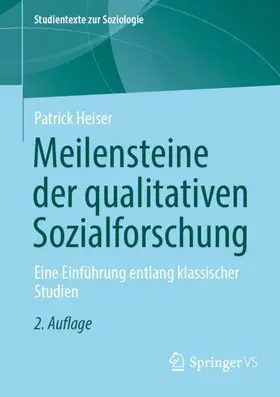 Studientexte zur Soziologie

Patrick Heiser

Meilensteine der qualitativen Sozialforschung

Eine Einführung entlang klassischer Studien

2. Auflage

Springer VS